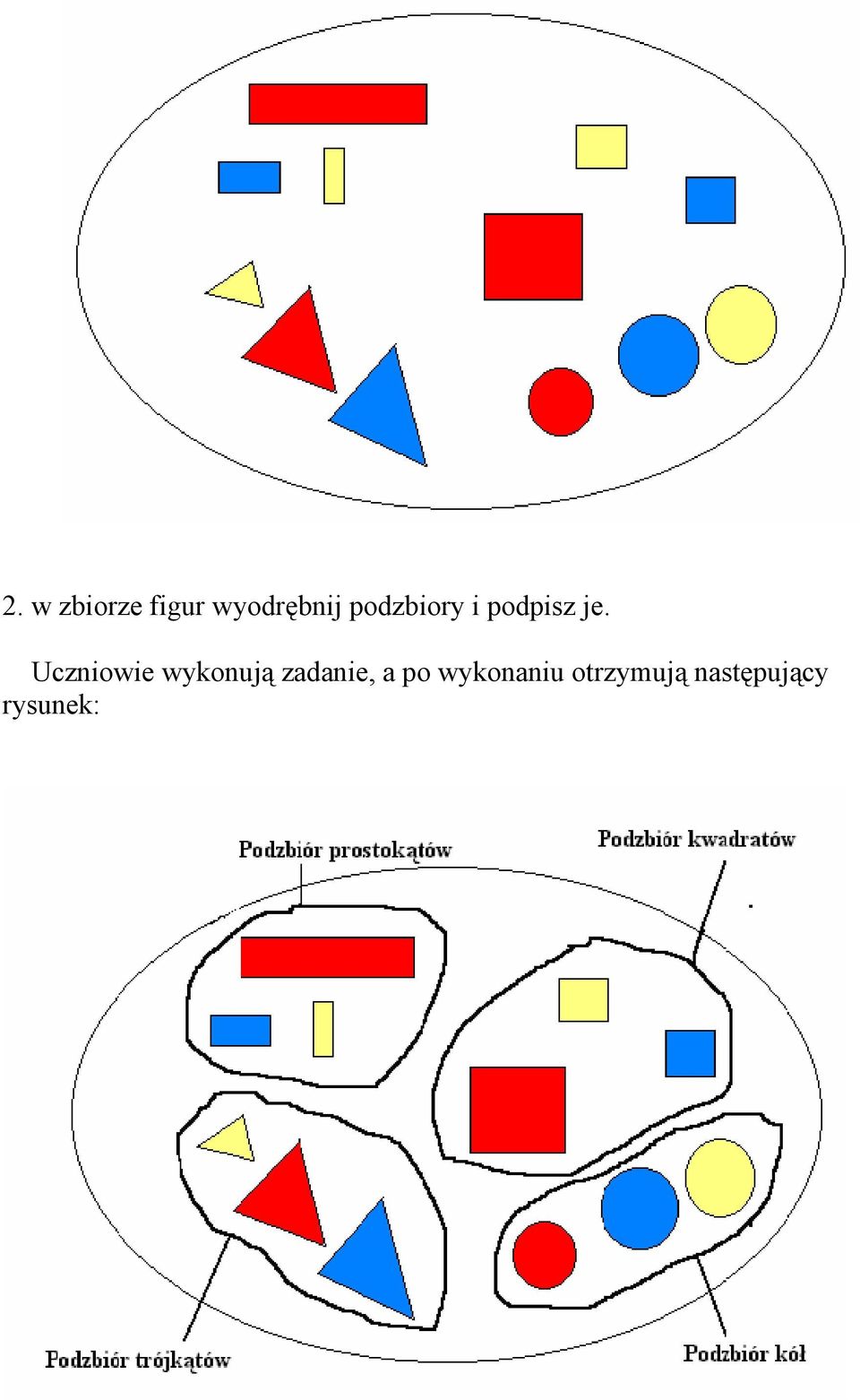 2. w zbiorze figur wyodrębnij podzbiory i podpisz je.

Uczniowie wykonują zadanie, a po wykonaniu otrzymują następujący rysunek:

Podzbiór prostokątów

Podzbiór kwadratów

Podzbiór trójkątów

Podzbiór kół